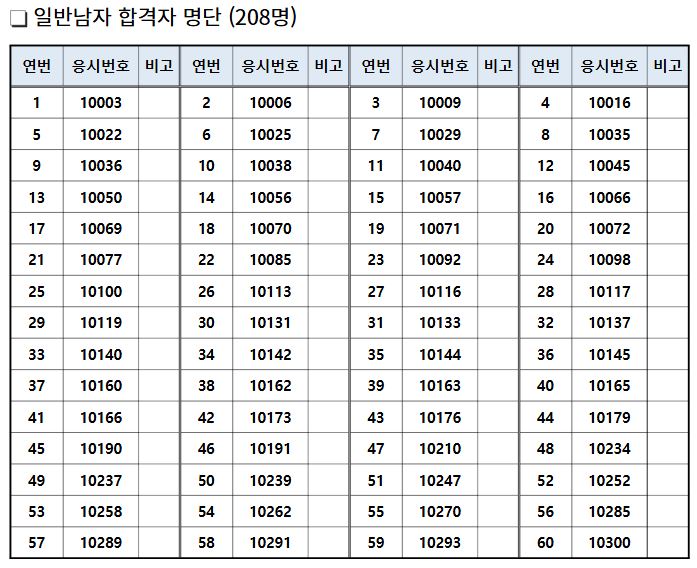 ❏ 일반남자 합격자 명단 (208명)

| 연번 | 응시번호 | 비고 | 연번 | 응시번호 | 비고 | 연번 | 응시번호 | 비고 | 연번 | 응시번호 | 비고 |
|---|---|---|---|---|---|---|---|---|---|---|---|
| 1 | 10003 | | 2 | 10006 | | 3 | 10009 | | 4 | 10016 | |
| 5 | 10022 | | 6 | 10025 | | 7 | 10029 | | 8 | 10035 | |
| 9 | 10036 | | 10 | 10038 | | 11 | 10040 | | 12 | 10045 | |
| 13 | 10050 | | 14 | 10056 | | 15 | 10057 | | 16 | 10066 | |
| 17 | 10069 | | 18 | 10070 | | 19 | 10071 | | 20 | 10072 | |
| 21 | 10077 | | 22 | 10085 | | 23 | 10092 | | 24 | 10098 | |
| 25 | 10100 | | 26 | 10113 | | 27 | 10116 | | 28 | 10117 | |
| 29 | 10119 | | 30 | 10131 | | 31 | 10133 | | 32 | 10137 | |
| 33 | 10140 | | 34 | 10142 | | 35 | 10144 | | 36 | 10145 | |
| 37 | 10160 | | 38 | 10162 | | 39 | 10163 | | 40 | 10165 | |
| 41 | 10166 | | 42 | 10173 | | 43 | 10176 | | 44 | 10179 | |
| 45 | 10190 | | 46 | 10191 | | 47 | 10210 | | 48 | 10234 | |
| 49 | 10237 | | 50 | 10239 | | 51 | 10247 | | 52 | 10252 | |
| 53 | 10258 | | 54 | 10262 | | 55 | 10270 | | 56 | 10285 | |
| 57 | 10289 | | 58 | 10291 | | 59 | 10293 | | 60 | 10300 | |